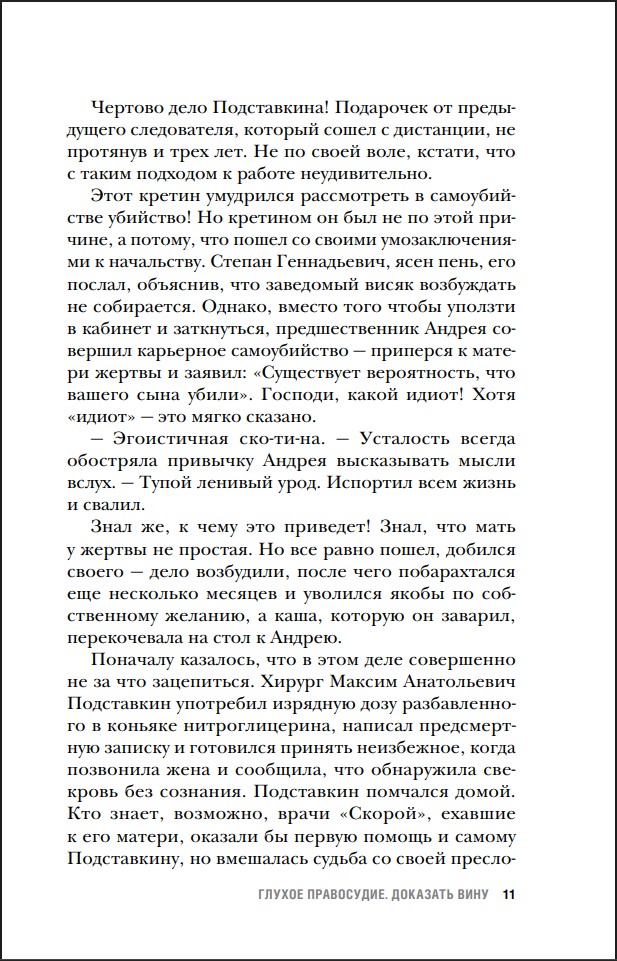 Чертово дело Подставкина! Подарочек от предыдущего следователя, который сошел с дистанции, не протянув и трех лет. Не по своей воле, кстати, что с таким подходом к работе неудивительно.

Этот кретин умудрился рассмотреть в самоубийстве убийство! Но кретином он был не по этой причине, а потому, что пошел со своими умозаключениями к начальству. Степан Геннадьевич, ясен пень, его послал, объяснив, что заведомый висяк возбуждать не собирается. Однако, вместо того чтобы уползти в кабинет и заткнуться, предшественник Андрея совершил карьерное самоубийство — приперся к матери жертвы и заявил: «Существует вероятность, что вашего сына убили». Господи, какой идиот! Хотя «идиот» — это мягко сказано.

— Эгоистичная ско-ти-на. — Усталость всегда обостряла привычку Андрея высказывать мысли вслух. — Тупой ленивый урод. Испортил всем жизнь и свалил.

Знал же, к чему это приведет! Знал, что мать у жертвы не простая. Но все равно пошел, добился своего — дело возбудили, после чего побарахтался еще несколько месяцев и уволился якобы по собственному желанию, а каша, которую он заварил, перекочевала на стол к Андрею.

Поначалу казалось, что в этом деле совершенно не за что зацепиться. Хирург Максим Анатольевич Подставкин употребил изрядную дозу разбавленного в коньяке нитроглицерина, написал предсмертную записку и готовился принять неизбежное, когда позвонила жена и сообщила, что обнаружила свекровь без сознания. Подставкин помчался домой. Кто знает, возможно, врачи «Скорой», ехавшие к его матери, оказали бы первую помощь и самому Подставкину, но вмешалась судьба со своей пресло-

ГЛУХОЕ ПРАВОСУДИЕ. ДОКАЗАТЬ ВИНУ 11